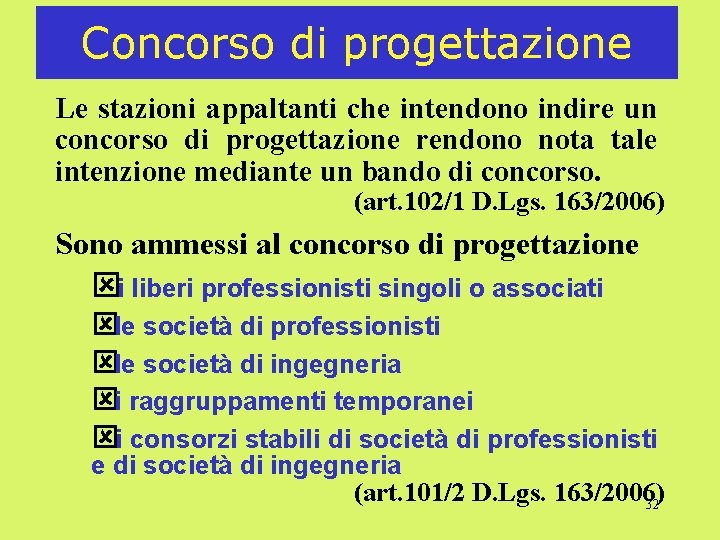 Concorso di progettazione

Le stazioni appaltanti che intendono indire un concorso di progettazione rendono nota tale intenzione mediante un bando di concorso.
(art.102/1 D.Lgs. 163/2006)

Sono ammessi al concorso di progettazione

i liberi professionisti singoli o associati

le società di professionisti

le società di ingegneria

i raggruppamenti temporanei

i consorzi stabili di società di professionisti e di società di ingegneria
(art.101/2 D.Lgs. 163/2006)

32